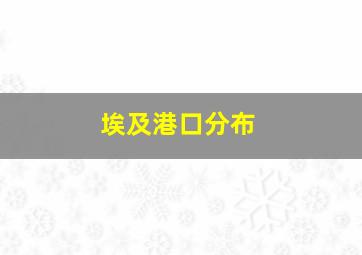 埃及港口分布